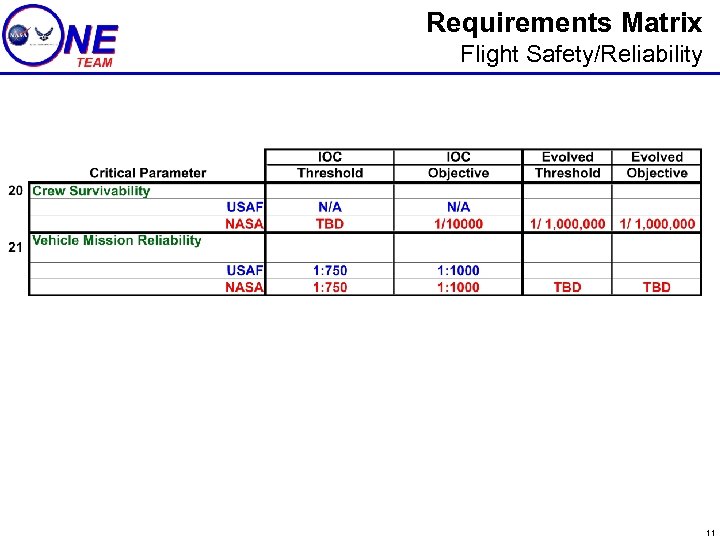 NASA ONE TEAM

Requirements Matrix
Flight Safety/Reliability

| | Critical Parameter | IOC Threshold | IOC Objective | Evolved Threshold | Evolved Objective |
|---|---|---|---|---|---|
| 20 | Crew Survivability | | | | |
| | USAF | N/A | N/A | | |
| | NASA | TBD | 1/10000 | 1/ 1,000,000 | 1/ 1,000,000 |
| 21 | Vehicle Mission Reliability | | | | |
| | USAF | 1:750 | 1:1000 | | |
| | NASA | 1:750 | 1:1000 | TBD | TBD |

11